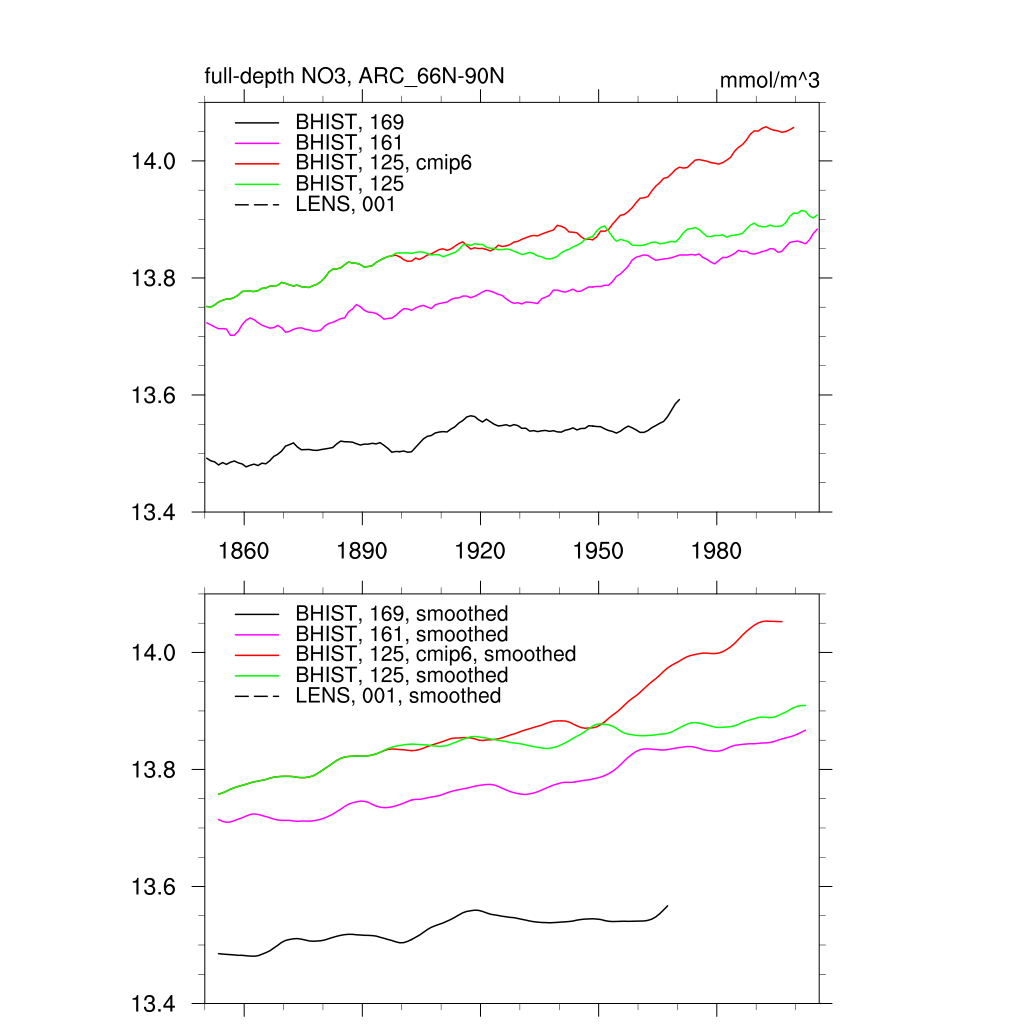 full-depth NO3, ARC_66N-90N

mmol/m^3

BHIST, 169
BHIST, 161
BHIST, 125, cmip6
BHIST, 125
LENS, 001

14.0
13.8
13.6
13.4

1860 1890 1920 1950 1980

BHIST, 169, smoothed
BHIST, 161, smoothed
BHIST, 125, cmip6, smoothed
BHIST, 125, smoothed
LENS, 001, smoothed

14.0
13.8
13.6
13.4